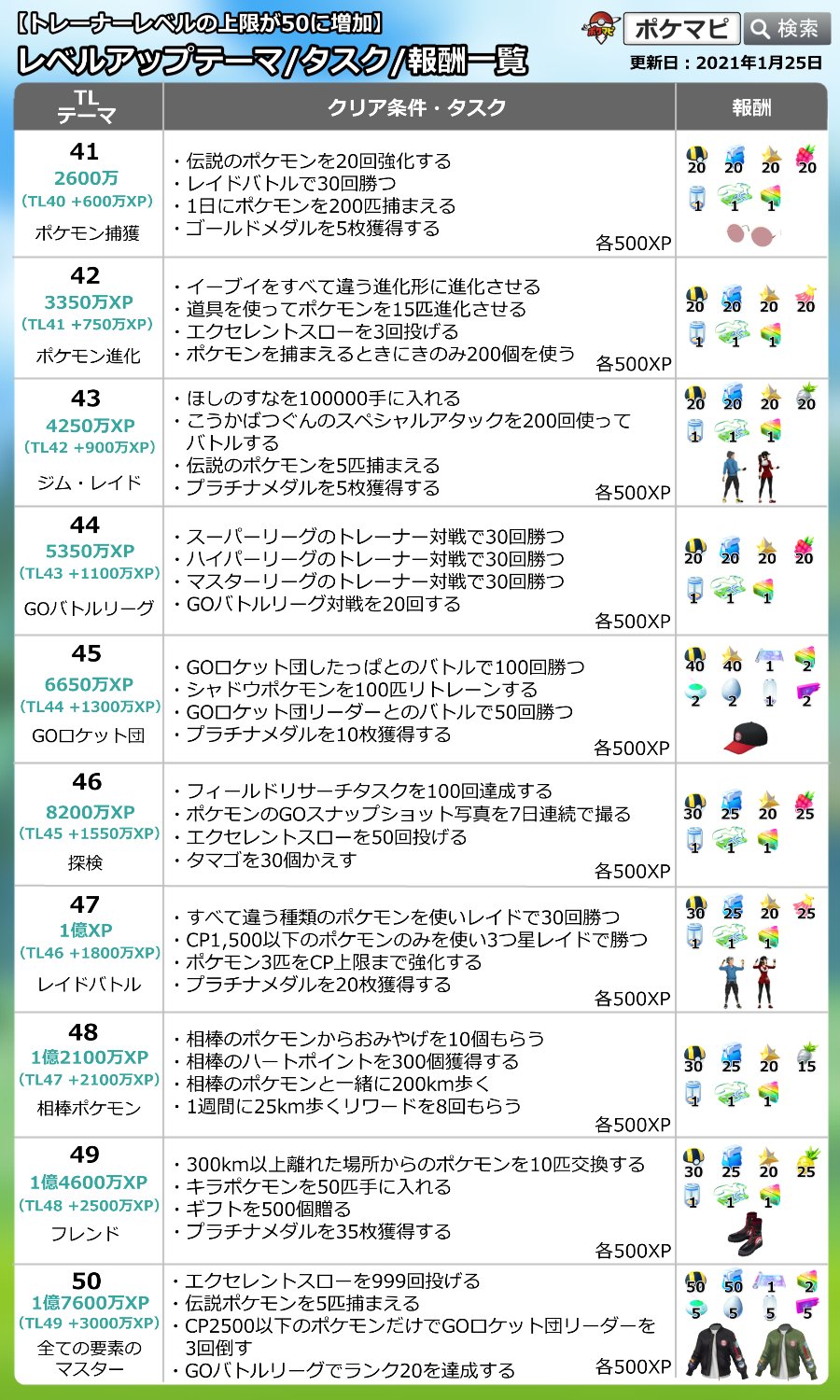 【トレーナーレベルの上限が50に増加】
レベルアップテーマ/タスク/報酬一覧

ポケマピ 検索
更新日：2021年1月25日

| TL テーマ | クリア条件・タスク | 報酬 |
|---|---|---|
| 41 2600万 (TL40 +600万XP) ポケモン捕獲 | ・伝説のポケモンを20回強化する ・レイドバトルで30回勝つ ・1日にポケモンを200匹捕まえる ・ゴールドメダルを5枚獲得する 各500XP | 20 20 20 20 1 1 1 |
| 42 3350万XP (TL41 +750万XP) ポケモン進化 | ・イーブイをすべて違う進化形に進化させる ・道具を使ってポケモンを15匹進化させる ・エクセレントスローを3回投げる ・ポケモンを捕まえるときにきのみ200個を使う 各500XP | 20 20 20 20 1 1 1 |
| 43 4250万XP (TL42 +900万XP) ジム・レイド | ・ほしのすなを100000手に入れる ・こうかばつぐんのスペシャルアタックを200回使ってバトルする ・伝説のポケモンを5匹捕まえる ・プラチナメダルを5枚獲得する 各500XP | 20 20 20 20 1 1 1 |
| 44 5350万XP (TL43 +1100万XP) GOバトルリーグ | ・スーパーリーグのトレーナー対戦で30回勝つ ・ハイパーリーグのトレーナー対戦で30回勝つ ・マスターリーグのトレーナー対戦で30回勝つ ・GOバトルリーグ対戦を20回する 各500XP | 20 20 20 20 1 1 1 |
| 45 6650万XP (TL44 +1300万XP) GOロケット団 | ・GOロケット団したっぱとのバトルで100回勝つ ・シャドウポケモンを100匹リトレーンする ・GOロケット団リーダーとのバトルで50回勝つ ・プラチナメダルを10枚獲得する 各500XP | 40 40 1 2 2 2 1 2 |
| 46 8200万XP (TL45 +1550万XP) 探検 | ・フィールドリサーチタスクを100回達成する ・ポケモンのGOスナップショット写真を7日連続で撮る ・エクセレントスローを50回投げる ・タマゴを30個かえす 各500XP | 30 25 20 25 1 1 1 |
| 47 1億XP (TL46 +1800万XP) レイドバトル | ・すべて違う種類のポケモンを使いレイドで30回勝つ ・CP1,500以下のポケモンのみを使い3つ星レイドで勝つ ・ポケモン3匹をCP上限まで強化する ・プラチナメダルを20枚獲得する 各500XP | 30 25 20 25 1 1 1 |
| 48 1億2100万XP (TL47 +2100万XP) 相棒ポケモン | ・相棒のポケモンからおみやげを10個もらう ・相棒のハートポイントを300個獲得する ・相棒のポケモンと一緒に200km歩く ・1週間に25km歩くリワードを8回もらう 各500XP | 30 25 20 15 1 1 1 |
| 49 1億4600万XP (TL48 +2500万XP) フレンド | ・300km以上離れた場所からのポケモンを10匹交換する ・キラポケモンを50匹手に入れる ・ギフトを500個贈る ・プラチナメダルを35枚獲得する 各500XP | 30 25 20 25 1 1 1 |
| 50 1億7600万XP (TL49 +3000万XP) 全ての要素のマスター | ・エクセレントスローを999回投げる ・伝説ポケモンを5匹捕まえる ・CP2500以下のポケモンだけでGOロケット団リーダーを3回倒す ・GOバトルリーグでランク20を達成する 各500XP | 50 50 1 2 5 5 5 5 |